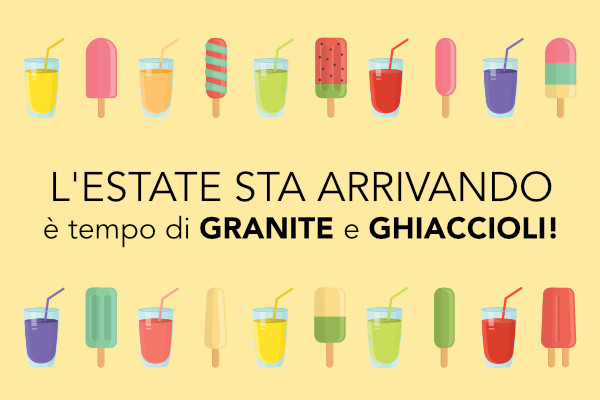 L'ESTATE STA ARRIVANDO
è tempo di GRANITE e GHIACCIOLI!